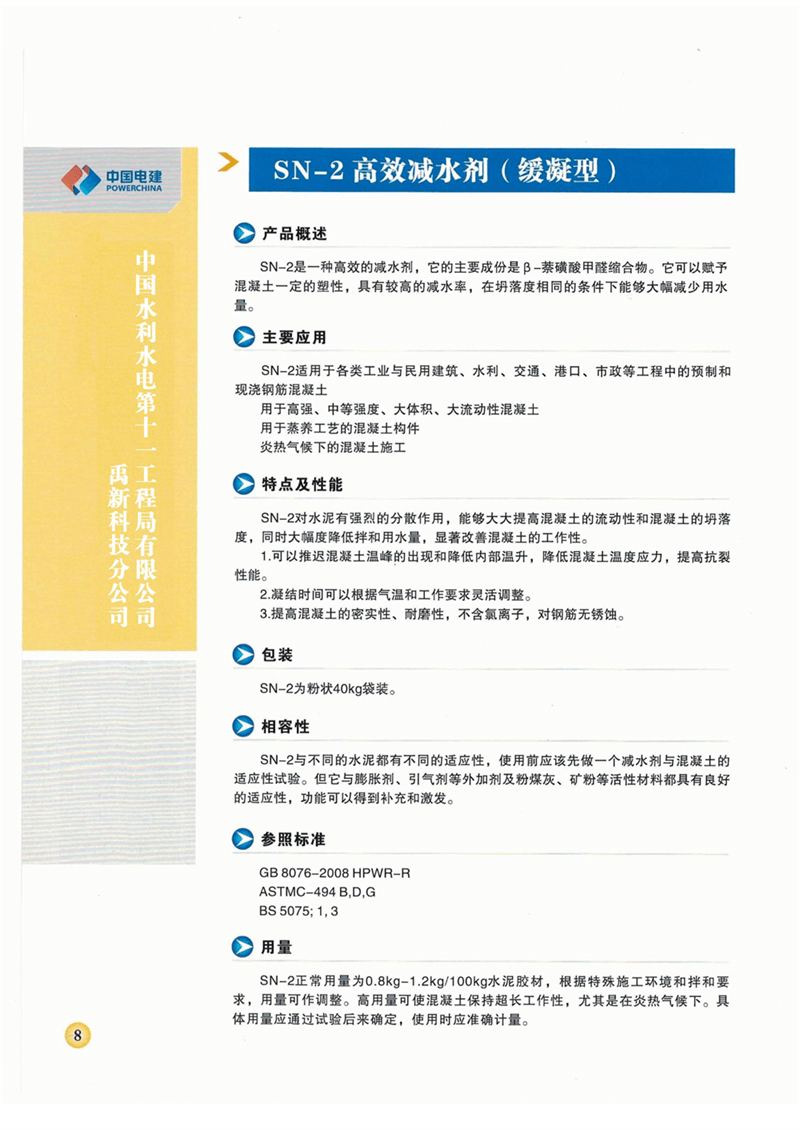 中国电建
POWERCHINA

中国水利水电第十一工程局有限公司
禹新科技分公司

SN-2 高效减水剂（缓凝型）

产品概述

SN-2是一种高效的减水剂，它的主要成份是β-萘磺酸甲醛缩合物。它可以赋予混凝土一定的塑性，具有较高的减水率，在坍落度相同的条件下能够大幅减少用水量。

主要应用

SN-2适用于各类工业与民用建筑、水利、交通、港口、市政等工程中的预制和现浇钢筋混凝土
用于高强、中等强度、大体积、大流动性混凝土
用于蒸养工艺的混凝土构件
炎热气候下的混凝土施工

特点及性能

SN-2对水泥有强烈的分散作用，能够大大提高混凝土的流动性和混凝土的坍落度，同时大幅度降低拌和用水量，显著改善混凝土的工作性。
1.可以推迟混凝土温峰的出现和降低内部温升，降低混凝土温度应力，提高抗裂性能。
2.凝结时间可以根据气温和工作要求灵活调整。
3.提高混凝土的密实性、耐磨性，不含氯离子，对钢筋无锈蚀。

包装

SN-2为粉状40kg袋装。

相容性

SN-2与不同的水泥都有不同的适应性，使用前应该先做一个减水剂与混凝土的适应性试验。但它与膨胀剂、引气剂等外加剂及粉煤灰、矿粉等活性材料都具有良好的适应性，功能可以得到补充和激发。

参照标准

GB 8076-2008 HPWR-R
ASTMC-494 B,D,G
BS 5075; 1, 3

用量

SN-2正常用量为0.8kg-1.2kg/100kg水泥胶材，根据特殊施工环境和拌和要求，用量可作调整。高用量可使混凝土保持超长工作性，尤其是在炎热气候下。具体用量应通过试验后来确定，使用时应准确计量。

8